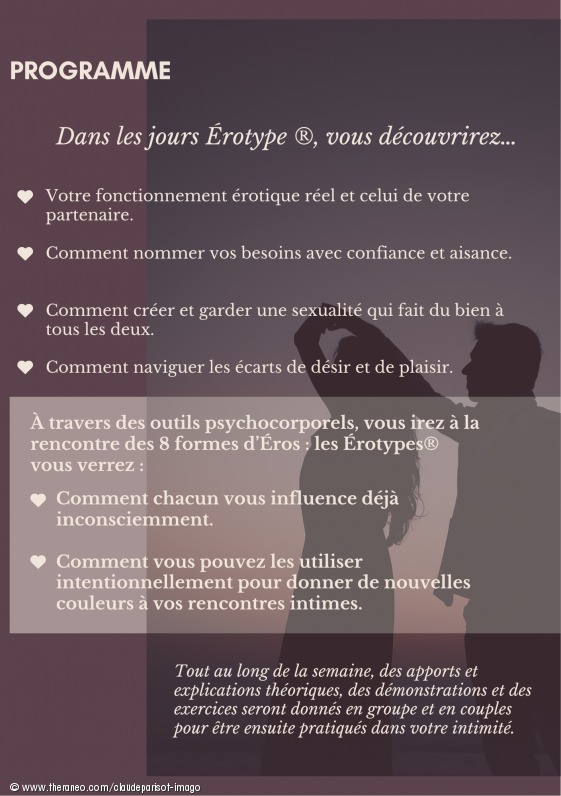 PROGRAMME

Dans les jours Érotype ®, vous découvrirez...

♥ Votre fonctionnement érotique réel et celui de votre partenaire.

♥ Comment nommer vos besoins avec confiance et aisance.

♥ Comment créer et garder une sexualité qui fait du bien à tous les deux.

♥ Comment naviguer les écarts de désir et de plaisir.

À travers des outils psychocorporels, vous irez à la rencontre des 8 formes d'Éros : les Érotypes® vous verrez :

♥ Comment chacun vous influence déjà inconsciemment.

♥ Comment vous pouvez les utiliser intentionnellement pour donner de nouvelles couleurs à vos rencontres intimes.

Tout au long de la semaine, des apports et explications théoriques, des démonstrations et des exercices seront donnés en groupe et en couples pour être ensuite pratiqués dans votre intimité.

© www.theraneo.com/claudeparisot-imago